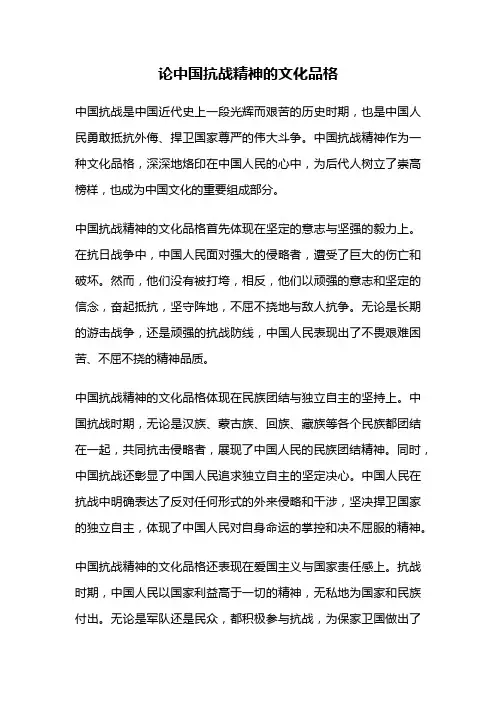 论中国抗战精神的文化品格

中国抗战是中国近代史上一段光辉而艰苦的历史时期，也是中国人民勇敢抵抗外侮、捍卫国家尊严的伟大斗争。中国抗战精神作为一种文化品格，深深地烙印在中国人民的心中，为后代人树立了崇高榜样，也成为中国文化的重要组成部分。

中国抗战精神的文化品格首先体现在坚定的意志与坚强的毅力上。在抗日战争中，中国人民面对强大的侵略者，遭受了巨大的伤亡和破坏。然而，他们没有被打垮，相反，他们以顽强的意志和坚定的信念，奋起抵抗，坚守阵地，不屈不挠地与敌人抗争。无论是长期的游击战争，还是顽强的抗战防线，中国人民表现出了不畏艰难困苦、不屈不挠的精神品质。

中国抗战精神的文化品格体现在民族团结与独立自主的坚持上。中国抗战时期，无论是汉族、蒙古族、回族、藏族等各个民族都团结在一起，共同抗击侵略者，展现了中国人民的民族团结精神。同时，中国抗战还彰显了中国人民追求独立自主的坚定决心。中国人民在抗战中明确表达了反对任何形式的外来侵略和干涉，坚决捍卫国家的独立自主，体现了中国人民对自身命运的掌控和决不屈服的精神。

中国抗战精神的文化品格还表现在爱国主义与国家责任感上。抗战时期，中国人民以国家利益高于一切的精神，无私地为国家和民族付出。无论是军队还是民众，都积极参与抗战，为保家卫国做出了